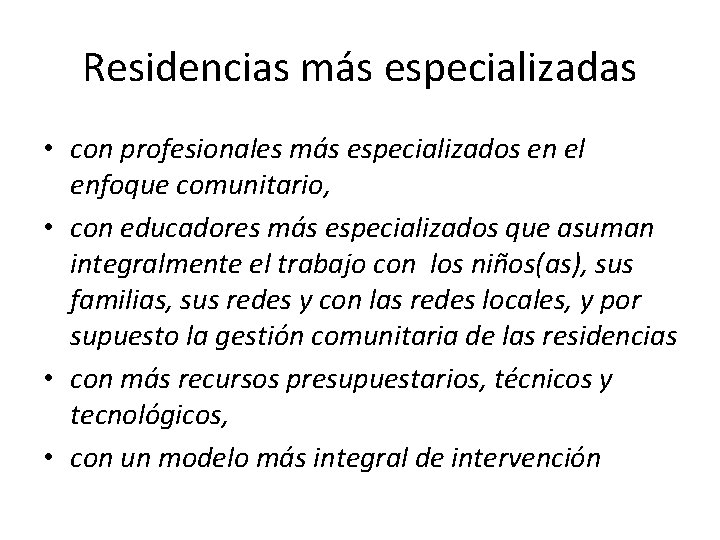 Residencias más especializadas

• con profesionales más especializados en el enfoque comunitario,
• con educadores más especializados que asuman integralmente el trabajo con los niños(as), sus familias, sus redes y con las redes locales, y por supuesto la gestión comunitaria de las residencias
• con más recursos presupuestarios, técnicos y tecnológicos,
• con un modelo más integral de intervención